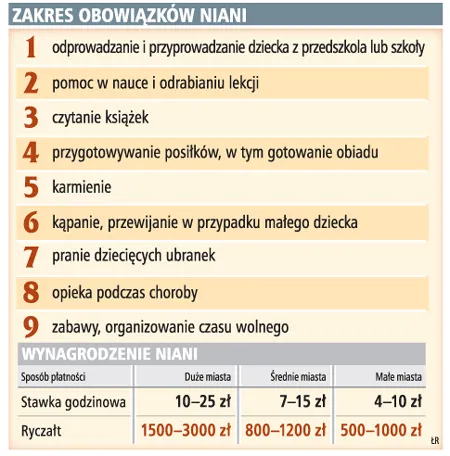 ZAKRES OBOWIĄZKÓW NIANI

1 odprowadzanie i przyprowadzanie dziecka z przedszkola lub szkoły

2 pomoc w nauce i odrabianiu lekcji

3 czytanie książek

4 przygotowywanie posiłków, w tym gotowanie obiadu

5 karmienie

6 kąpanie, przewijanie w przypadku małego dziecka

7 pranie dziecięcych ubranek

8 opieka podczas choroby

9 zabawy, organizowanie czasu wolnego

WYNAGRODZENIE NIANI

| Sposób płatności | Duże miasta | Średnie miasta | Małe miasta |
|---|---|---|---|
| Stawka godzinowa | 10–25 zł | 7–15 zł | 4–10 zł |
| Ryczałt | 1500–3000 zł | 800–1200 zł | 500–1000 zł |

ŁR